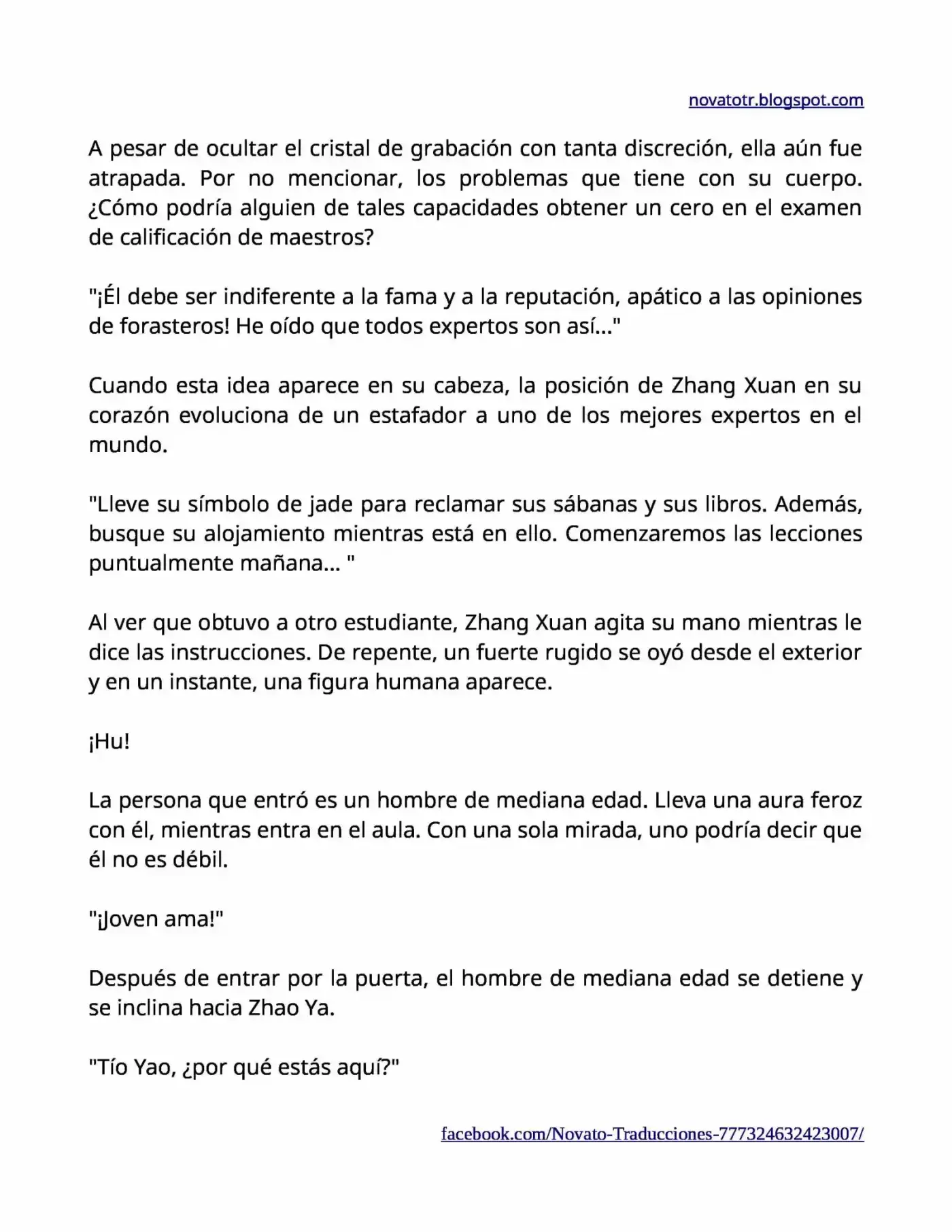 novatotr.blogspot.com

A pesar de ocultar el cristal de grabación con tanta discreción, ella aún fue atrapada. Por no mencionar, los problemas que tiene con su cuerpo. ¿Cómo podría alguien de tales capacidades obtener un cero en el examen de calificación de maestros?

"¡Él debe ser indiferente a la fama y a la reputación, apático a las opiniones de forasteros! He oído que todos expertos son así..."

Cuando esta idea aparece en su cabeza, la posición de Zhang Xuan en su corazón evoluciona de un estafador a uno de los mejores expertos en el mundo.

"Lleve su símbolo de jade para reclamar sus sábanas y sus libros. Además, busque su alojamiento mientras está en ello. Comenzaremos las lecciones puntualmente mañana... "

Al ver que obtuvo a otro estudiante, Zhang Xuan agita su mano mientras le dice las instrucciones. De repente, un fuerte rugido se oyó desde el exterior y en un instante, una figura humana aparece.

¡Hu!

La persona que entró es un hombre de mediana edad. Lleva una aura feroz con él, mientras entra en el aula. Con una sola mirada, uno podría decir que él no es débil.

"¡Joven ama!"

Después de entrar por la puerta, el hombre de mediana edad se detiene y se inclina hacia Zhao Ya.

"Tío Yao, ¿por qué estás aquí?"

facebook.com/Novato-Traducciones-777324632423007/